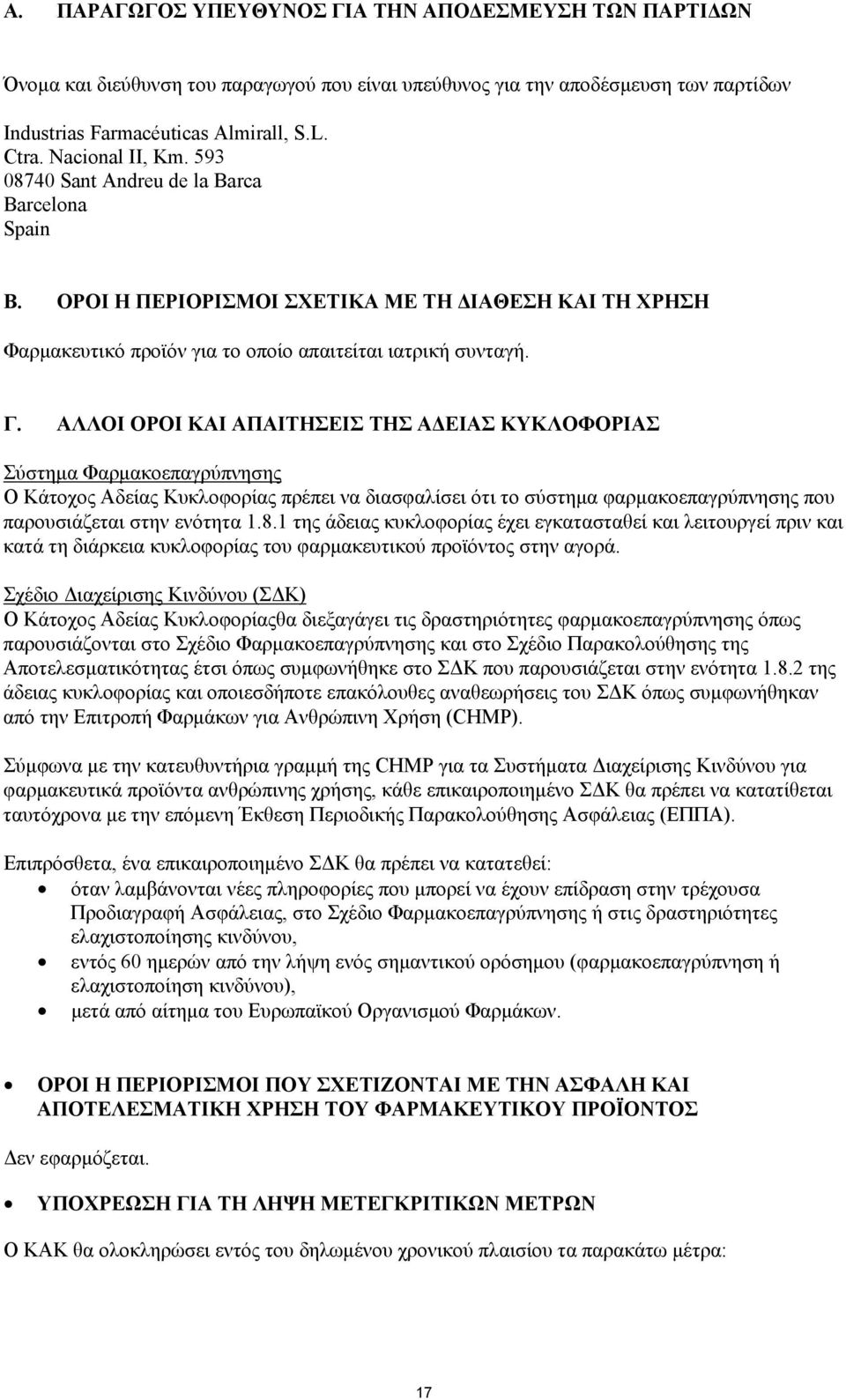 Α. ΠΑΡΑΓΩΓΟΣ ΥΠΕΥΘΥΝΟΣ ΓΙΑ ΤΗΝ ΑΠΟΔΕΣΜΕΥΣΗ ΤΩΝ ΠΑΡΤΙΔΩΝ

Όνομα και διεύθυνση του παραγωγού που είναι υπεύθυνος για την αποδέσμευση των παρτίδων

Industrias Farmacéuticas Almirall, S.L.
Ctra. Nacional II, Km. 593
08740 Sant Andreu de la Barca
Barcelona
Spain

Β. ΟΡΟΙ Η ΠΕΡΙΟΡΙΣΜΟΙ ΣΧΕΤΙΚΑ ΜΕ ΤΗ ΔΙΑΘΕΣΗ ΚΑΙ ΤΗ ΧΡΗΣΗ

Φαρμακευτικό προϊόν για το οποίο απαιτείται ιατρική συνταγή.

Γ. ΑΛΛΟΙ ΟΡΟΙ ΚΑΙ ΑΠΑΙΤΗΣΕΙΣ ΤΗΣ ΑΔΕΙΑΣ ΚΥΚΛΟΦΟΡΙΑΣ

Σύστημα Φαρμακοεπαγρύπνησης
Ο Κάτοχος Αδείας Κυκλοφορίας πρέπει να διασφαλίσει ότι το σύστημα φαρμακοεπαγρύπνησης που παρουσιάζεται στην ενότητα 1.8.1 της άδειας κυκλοφορίας έχει εγκατασταθεί και λειτουργεί πριν και κατά τη διάρκεια κυκλοφορίας του φαρμακευτικού προϊόντος στην αγορά.

Σχέδιο Διαχείρισης Κινδύνου (ΣΔΚ)
Ο Κάτοχος Αδείας Κυκλοφορίαςθα διεξαγάγει τις δραστηριότητες φαρμακοεπαγρύπνησης όπως παρουσιάζονται στο Σχέδιο Φαρμακοεπαγρύπνησης και στο Σχέδιο Παρακολούθησης της Αποτελεσματικότητας έτσι όπως συμφωνήθηκε στο ΣΔΚ που παρουσιάζεται στην ενότητα 1.8.2 της άδειας κυκλοφορίας και οποιεσδήποτε επακόλουθες αναθεωρήσεις του ΣΔΚ όπως συμφωνήθηκαν από την Επιτροπή Φαρμάκων για Ανθρώπινη Χρήση (CHMP).

Σύμφωνα με την κατευθυντήρια γραμμή της CHMP για τα Συστήματα Διαχείρισης Κινδύνου για φαρμακευτικά προϊόντα ανθρώπινης χρήσης, κάθε επικαιροποιημένο ΣΔΚ θα πρέπει να κατατίθεται ταυτόχρονα με την επόμενη Έκθεση Περιοδικής Παρακολούθησης Ασφάλειας (ΕΠΠΑ).

Επιπρόσθετα, ένα επικαιροποιημένο ΣΔΚ θα πρέπει να κατατεθεί:
• όταν λαμβάνονται νέες πληροφορίες που μπορεί να έχουν επίδραση στην τρέχουσα Προδιαγραφή Ασφάλειας, στο Σχέδιο Φαρμακοεπαγρύπνησης ή στις δραστηριότητες ελαχιστοποίησης κινδύνου,
• εντός 60 ημερών από την λήψη ενός σημαντικού ορόσημου (φαρμακοεπαγρύπνηση ή ελαχιστοποίηση κινδύνου),
• μετά από αίτημα του Ευρωπαϊκού Οργανισμού Φαρμάκων.

• ΟΡΟΙ Η ΠΕΡΙΟΡΙΣΜΟΙ ΠΟΥ ΣΧΕΤΙΖΟΝΤΑΙ ΜΕ ΤΗΝ ΑΣΦΑΛΗ ΚΑΙ ΑΠΟΤΕΛΕΣΜΑΤΙΚΗ ΧΡΗΣΗ ΤΟΥ ΦΑΡΜΑΚΕΥΤΙΚΟΥ ΠΡΟΪΟΝΤΟΣ

Δεν εφαρμόζεται.

• ΥΠΟΧΡΕΩΣΗ ΓΙΑ ΤΗ ΛΗΨΗ ΜΕΤΕΓΚΡΙΤΙΚΩΝ ΜΕΤΡΩΝ

Ο ΚΑΚ θα ολοκληρώσει εντός του δηλωμένου χρονικού πλαισίου τα παρακάτω μέτρα:

17